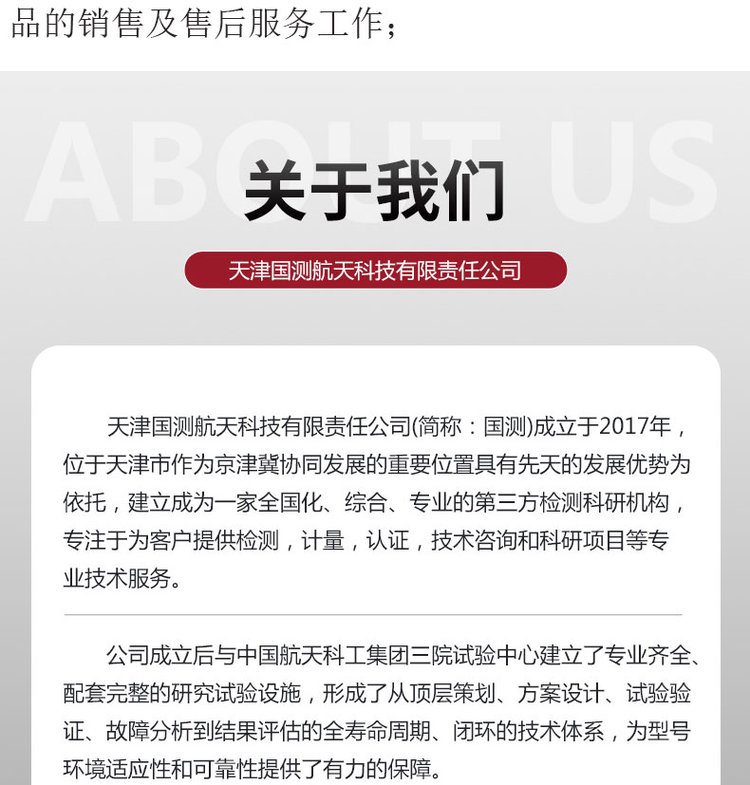 品的销售及售后服务工作；

ABOUT US

关于我们

天津国测航天科技有限责任公司

天津国测航天科技有限责任公司(简称：国测)成立于2017年，位于天津市作为京津冀协同发展的重要位置具有先天的发展优势为依托，建立成为一家全国化、综合、专业的第三方检测科研机构，专注于为客户提供检测，计量，认证，技术咨询和科研项目等专业技术服务。

公司成立后与中国航天科工集团三院试验中心建立了专业齐全、配套完整的研究试验设施，形成了从顶层策划、方案设计、试验验证、故障分析到结果评估的全寿命周期、闭环的技术体系，为型号环境适应性和可靠性提供了有力的保障。